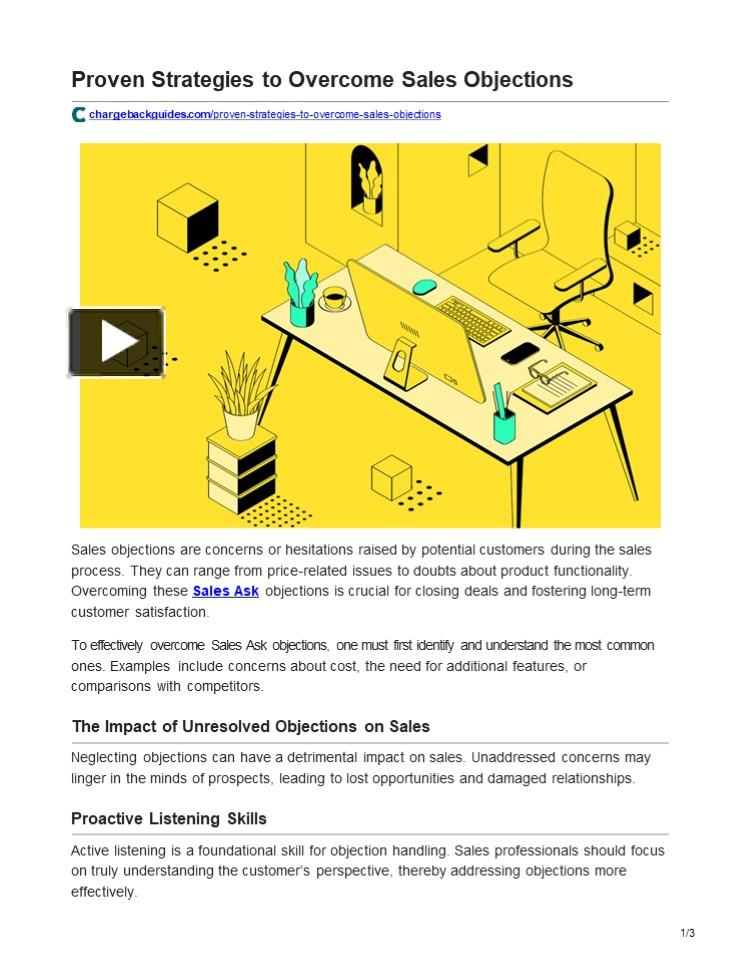 Proven Strategies to Overcome Sales Objections

chargebackguides.com/proven-strategies-to-overcome-sales-objections

Sales objections are concerns or hesitations raised by potential customers during the sales process. They can range from price-related issues to doubts about product functionality. Overcoming these Sales Ask objections is crucial for closing deals and fostering long-term customer satisfaction.

To effectively overcome Sales Ask objections, one must first identify and understand the most common ones. Examples include concerns about cost, the need for additional features, or comparisons with competitors.

The Impact of Unresolved Objections on Sales

Neglecting objections can have a detrimental impact on sales. Unaddressed concerns may linger in the minds of prospects, leading to lost opportunities and damaged relationships.

Proactive Listening Skills

Active listening is a foundational skill for objection handling. Sales professionals should focus on truly understanding the customer's perspective, thereby addressing objections more effectively.

1/3